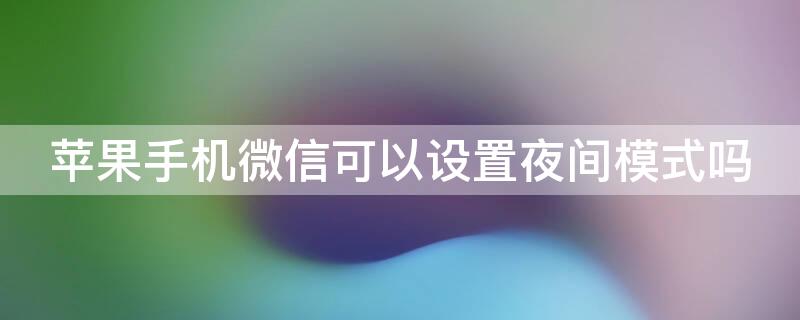 苹果手机微信可以设置夜间模式吗